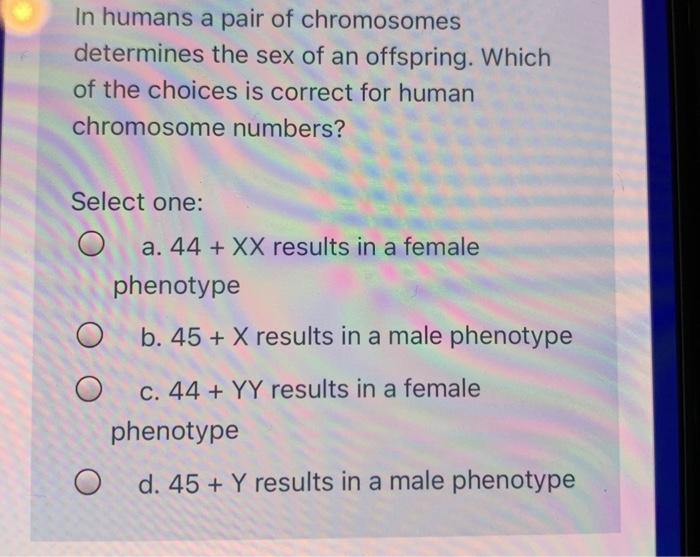 In humans a pair of chromosomes determines the sex of an offspring. Which of the choices is correct for human chromosome numbers?

Select one:

a. 44 + XX results in a female phenotype

b. 45 + X results in a male phenotype

c. 44 + YY results in a female phenotype

d. 45 + Y results in a male phenotype